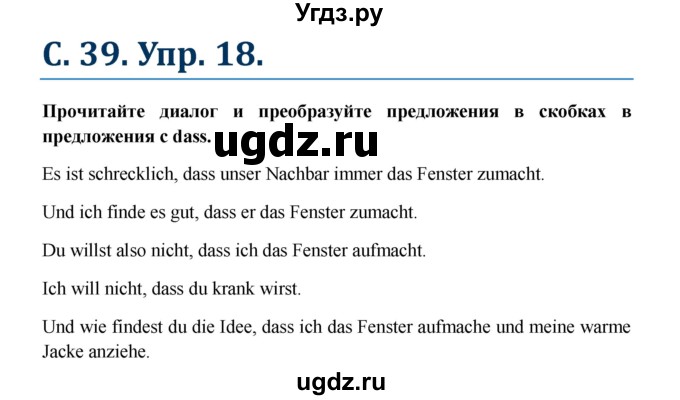 Угдз.ру

С. 39. Упр. 18.

Прочитайте диалог и преобразуйте предложения в скобках в предложения с dass.

ugdz.ru

Es ist schrecklich, dass unser Nachbar immer das Fenster zumacht.

Und ich finde es gut, dass er das Fenster zumacht.

Du willst also nicht, dass ich das Fenster aufmacht.

Ich will nicht, dass du krank wirst.

Und wie findest du die Idee, dass ich das Fenster aufmache und meine warme Jacke anziehe.

ugdz.ru